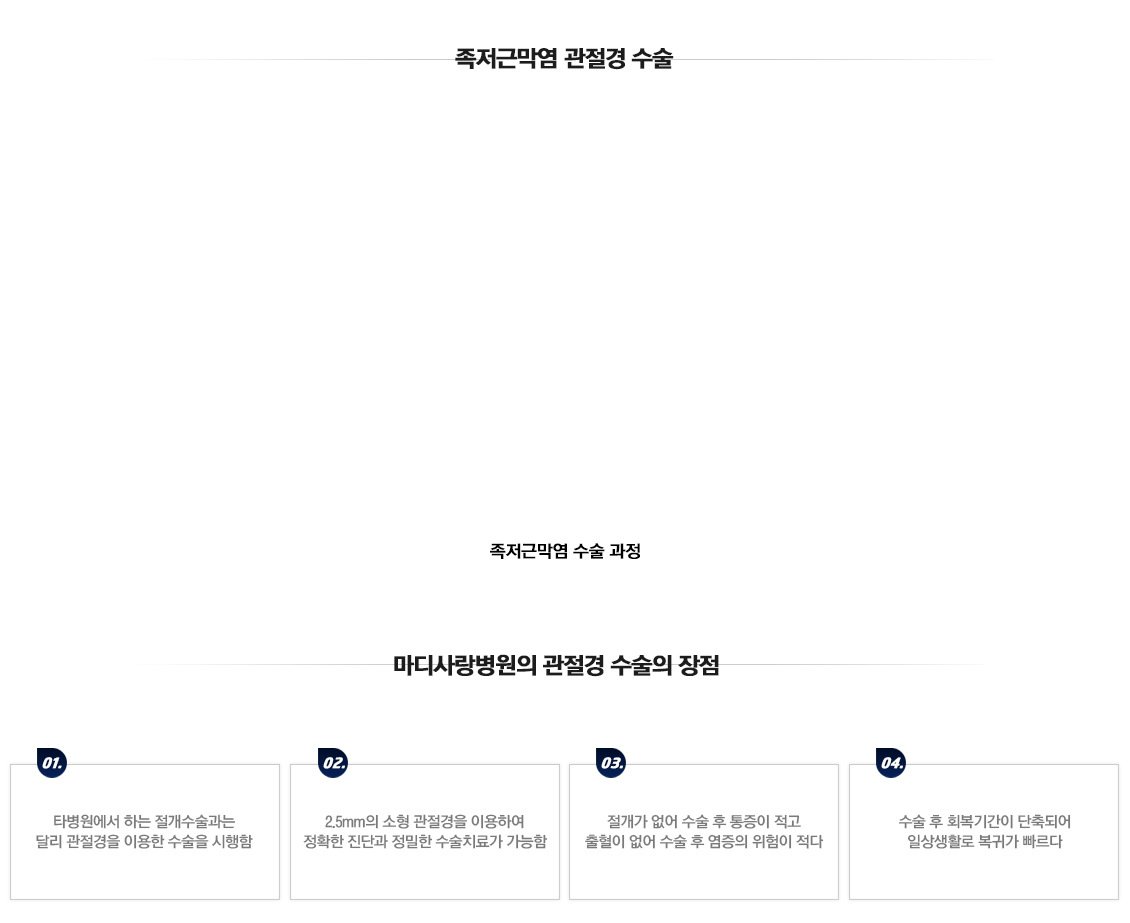 족저근막염 관절경 수술

족저근막염 수술 과정

마디사랑병원의 관절경 수술의 장점

01.

타병원에서 하는 절개수술과는 달리 관절경을 이용한 수술을 시행함

02.

2.5mm의 소형 관절경을 이용하여 정확한 진단과 정밀한 수술치료가 가능함

03.

절개가 없어 수술 후 통증이 적고 출혈이 없어 수술 후 염증의 위험이 적다

04.

수술 후 회복기간이 단축되어 일상생활로 복귀가 빠르다